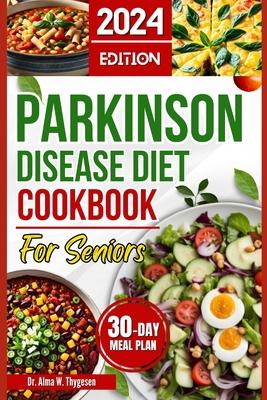 2024
EDITION

PARKINSON
DISEASE DIET
COOKBOOK

For Seniors

30-DAY
MEAL PLAN

Dr. Alma W. Thygesen